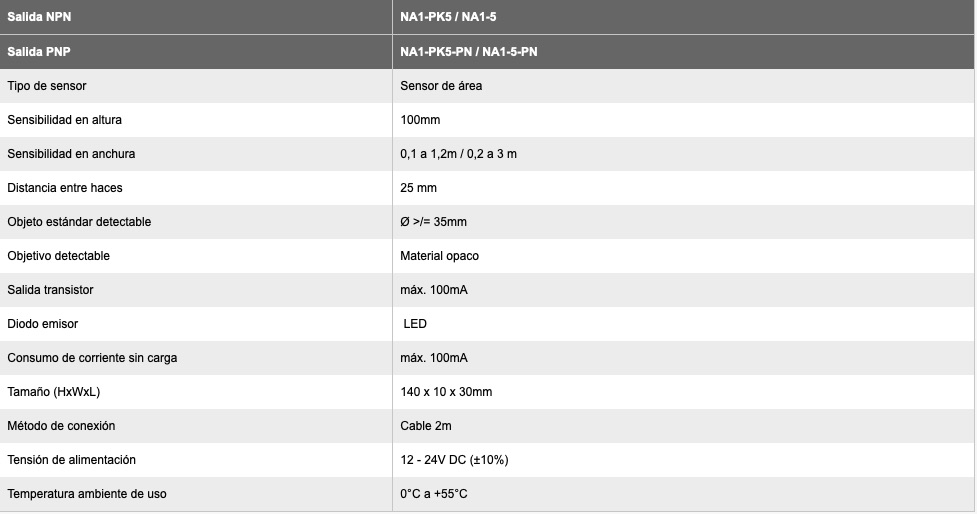 | Salida NPN | NA1-PK5 / NA1-5 |
|---|---|
| Salida PNP | NA1-PK5-PN / NA1-5-PN |
| Tipo de sensor | Sensor de área |
| Sensibilidad en altura | 100mm |
| Sensibilidad en anchura | 0,1 a 1,2m / 0,2 a 3 m |
| Distancia entre haces | 25 mm |
| Objeto estándar detectable | Ø >/= 35mm |
| Objetivo detectable | Material opaco |
| Salida transistor | máx. 100mA |
| Diodo emisor | LED |
| Consumo de corriente sin carga | máx. 100mA |
| Tamaño (HxWxL) | 140 x 10 x 30mm |
| Método de conexión | Cable 2m |
| Tensión de alimentación | 12 - 24V DC (±10%) |
| Temperatura ambiente de uso | 0°C a +55°C |